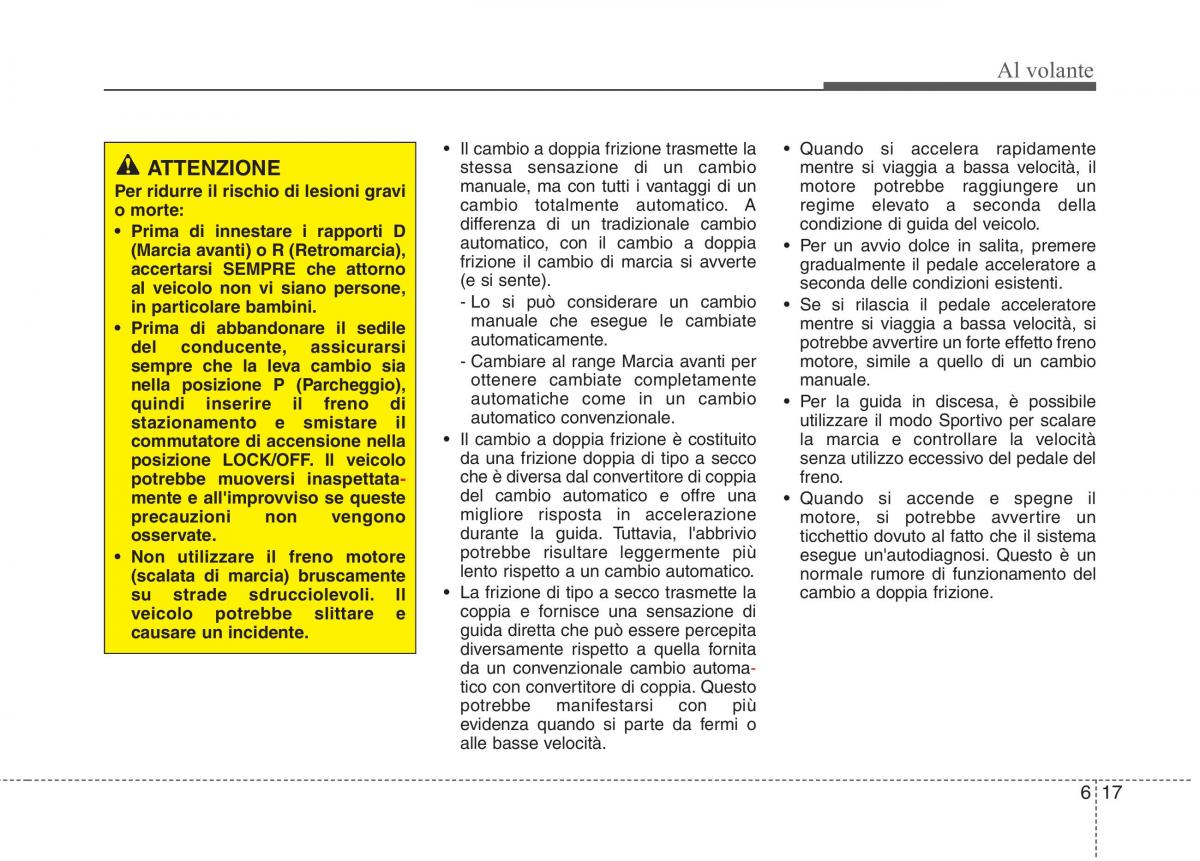 Al volante

ATTENZIONE
Per ridurre il rischio di lesioni gravi o morte:
• Prima di innestare i rapporti D (Marcia avanti) o R (Retromarcia), accertarsi SEMPRE che attorno al veicolo non vi siano persone, in particolare bambini.
• Prima di abbandonare il sedile del conducente, assicurarsi sempre che la leva cambio sia nella posizione P (Parcheggio), quindi inserire il freno di stazionamento e smistare il commutatore di accensione nella posizione LOCK/OFF. Il veicolo potrebbe muoversi inaspettatamente e all'improvviso se queste precauzioni non vengono osservate.
• Non utilizzare il freno motore (scalata di marcia) bruscamente su strade sdrucciolevoli. Il veicolo potrebbe slittare e causare un incidente.

• Il cambio a doppia frizione trasmette la stessa sensazione di un cambio manuale, ma con tutti i vantaggi di un cambio totalmente automatico. A differenza di un tradizionale cambio automatico, con il cambio a doppia frizione il cambio di marcia si avverte (e si sente).
- Lo si può considerare un cambio manuale che esegue le cambiate automaticamente.
- Cambiare al range Marcia avanti per ottenere cambiate completamente automatiche come in un cambio automatico convenzionale.
• Il cambio a doppia frizione è costituito da una frizione doppia di tipo a secco che è diversa dal convertitore di coppia del cambio automatico e offre una migliore risposta in accelerazione durante la guida. Tuttavia, l'abbrivio potrebbe risultare leggermente più lento rispetto a un cambio automatico.
• La frizione di tipo a secco trasmette la coppia e fornisce una sensazione di guida diretta che può essere percepita diversamente rispetto a quella fornita da un convenzionale cambio automatico con convertitore di coppia. Questo potrebbe manifestarsi con più evidenza quando si parte da fermi o alle basse velocità.

• Quando si accelera rapidamente mentre si viaggia a bassa velocità, il motore potrebbe raggiungere un regime elevato a seconda della condizione di guida del veicolo.
• Per un avvio dolce in salita, premere gradualmente il pedale acceleratore a seconda delle condizioni esistenti.
• Se si rilascia il pedale acceleratore mentre si viaggia a bassa velocità, si potrebbe avvertire un forte effetto freno motore, simile a quello di un cambio manuale.
• Per la guida in discesa, è possibile utilizzare il modo Sportivo per scalare la marcia e controllare la velocità senza utilizzo eccessivo del pedale del freno.
• Quando si accende e spegne il motore, si potrebbe avvertire un ticchettio dovuto al fatto che il sistema esegue un'autodiagnosi. Questo è un normale rumore di funzionamento del cambio a doppia frizione.

6 17